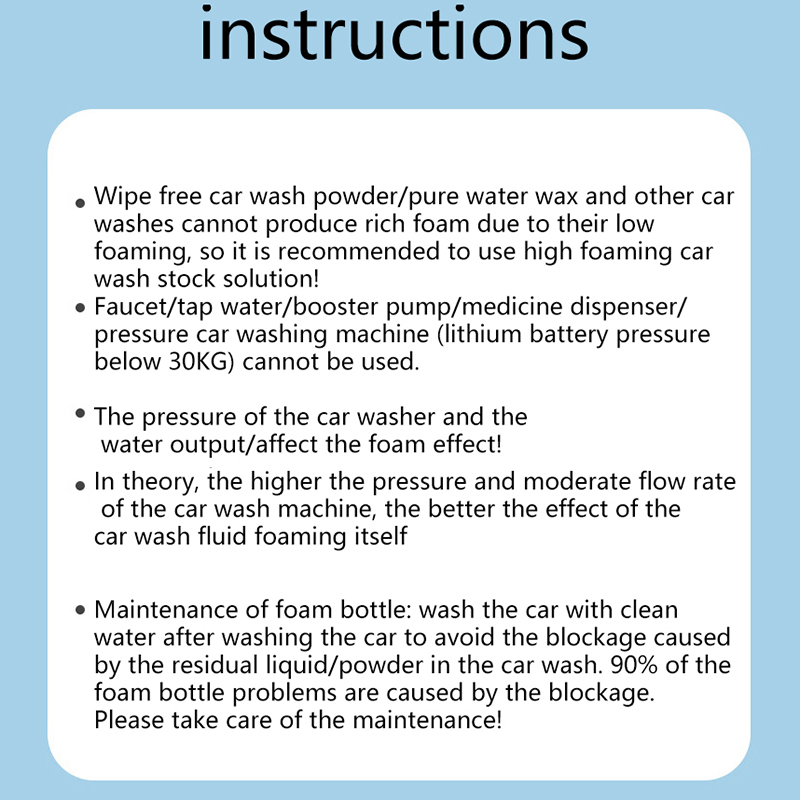 instructions

• Wipe free car wash powder/pure water wax and other car washes cannot produce rich foam due to their low foaming, so it is recommended to use high foaming car wash stock solution!
• Faucet/tap water/booster pump/medicine dispenser/ pressure car washing machine (lithium battery pressure below 30KG) cannot be used.

• The pressure of the car washer and the water output/affect the foam effect!
• In theory, the higher the pressure and moderate flow rate of the car wash machine, the better the effect of the car wash fluid foaming itself

• Maintenance of foam bottle: wash the car with clean water after washing the car to avoid the blockage caused by the residual liquid/powder in the car wash. 90% of the foam bottle problems are caused by the blockage. Please take care of the maintenance!